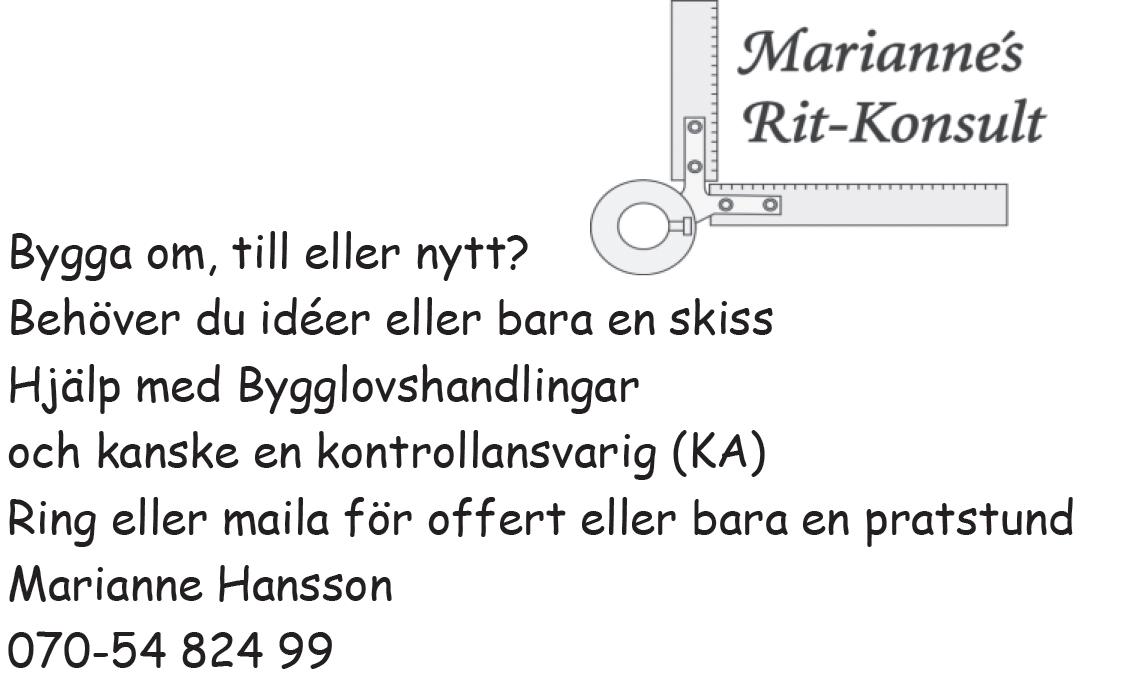 Marianne's
Rit-Konsult

Bygga om, till eller nytt?
Behöver du idéer eller bara en skiss
Hjälp med Bygglovshandlingar
och kanske en kontrollansvarig (KA)
Ring eller maila för offert eller bara en pratstund
Marianne Hansson
070-54 824 99